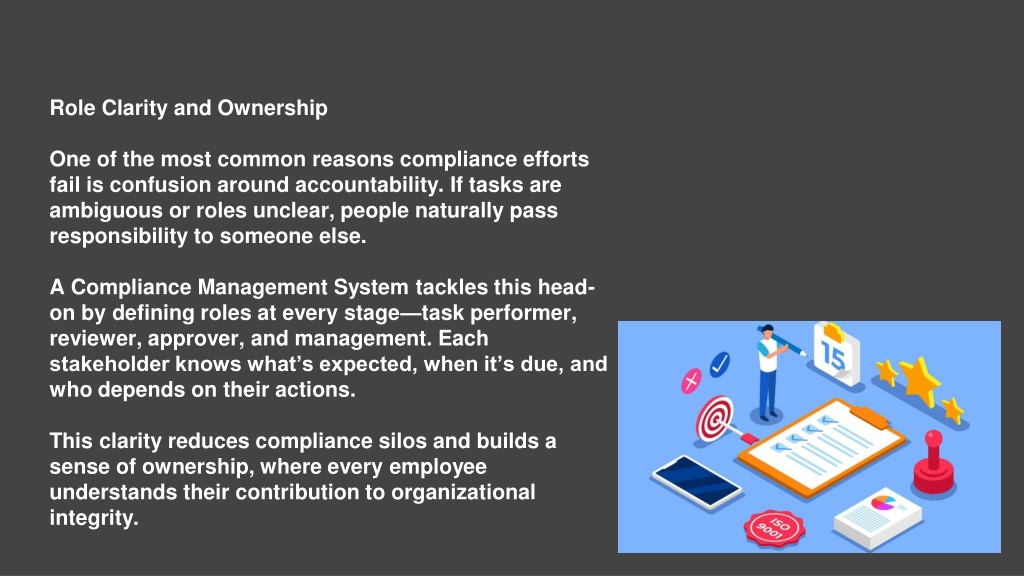 Role Clarity and Ownership

One of the most common reasons compliance efforts fail is confusion around accountability. If tasks are ambiguous or roles unclear, people naturally pass responsibility to someone else.

A Compliance Management System tackles this head-on by defining roles at every stage—task performer, reviewer, approver, and management. Each stakeholder knows what's expected, when it's due, and who depends on their actions.

This clarity reduces compliance silos and builds a sense of ownership, where every employee understands their contribution to organizational integrity.

15

ISO 9001